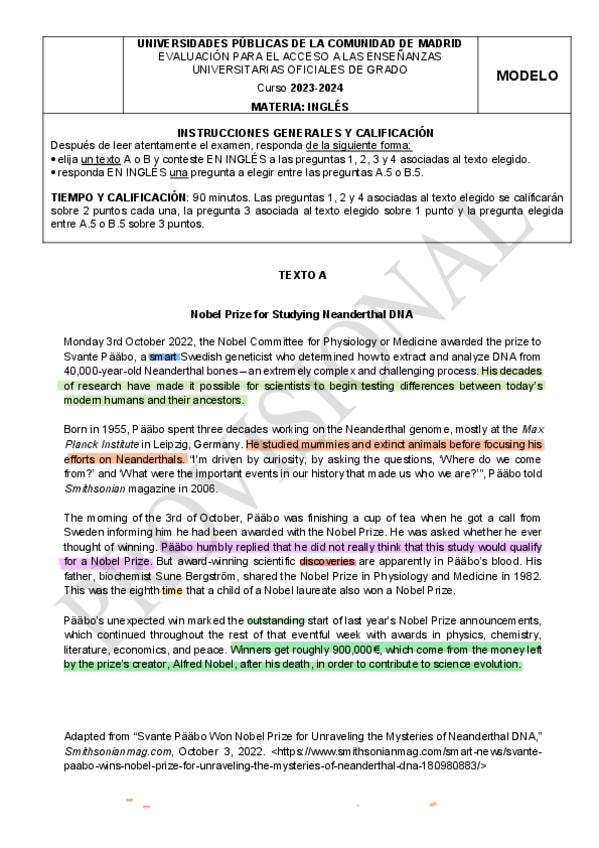 UNIVERSIDADES PÚBLICAS DE LA COMUNIDAD DE MADRID
EVALUACIÓN PARA EL ACCESO A LAS ENSEÑANZAS UNIVERSITARIAS OFICIALES DE GRADO
Curso 2023-2024
MATERIA: INGLÉS

MODELO

INSTRUCCIONES GENERALES Y CALIFICACIÓN
Después de leer atentamente el examen, responda de la siguiente forma:
• elija un texto A o B y conteste EN INGLÉS a las preguntas 1, 2, 3 y 4 asociadas al texto elegido.
• responda EN INGLÉS una pregunta a elegir entre las preguntas A.5 o B.5.

TIEMPO Y CALIFICACIÓN: 90 minutos. Las preguntas 1, 2 y 4 asociadas al texto elegido se calificarán sobre 2 puntos cada una, la pregunta 3 asociada al texto elegido sobre 1 punto y la pregunta elegida entre A.5 o B.5 sobre 3 puntos.

PROVISIONAL

TEXTO A

Nobel Prize for Studying Neanderthal DNA

Monday 3rd October 2022, the Nobel Committee for Physiology or Medicine awarded the prize to Svante Pääbo, a smart Swedish geneticist who determined how to extract and analyze DNA from 40,000-year-old Neanderthal bones – an extremely complex and challenging process. His decades of research have made it possible for scientists to begin testing differences between today's modern humans and their ancestors.

Born in 1955, Pääbo spent three decades working on the Neanderthal genome, mostly at the Max Planck Institute in Leipzig, Germany. He studied mummies and extinct animals before focusing his efforts on Neanderthals. "I'm driven by curiosity, by asking the questions, 'Where do we come from?' and 'What were the important events in our history that made us who we are?'", Pääbo told Smithsonian magazine in 2006.

The morning of the 3rd of October, Pääbo was finishing a cup of tea when he got a call from Sweden informing him he had been awarded with the Nobel Prize. He was asked whether he ever thought of winning. Pääbo humbly replied that he did not really think that this study would qualify for a Nobel Prize. But award-winning scientific discoveries are apparently in Pääbo's blood. His father, biochemist Sune Bergström, shared the Nobel Prize in Physiology and Medicine in 1982. This was the eighth time that a child of a Nobel laureate also won a Nobel Prize.

Pääbo's unexpected win marked the outstanding start of last year's Nobel Prize announcements, which continued throughout the rest of that eventful week with awards in physics, chemistry, literature, economics, and peace. Winners get roughly 900,000€, which come from the money left by the prize's creator, Alfred Nobel, after his death, in order to contribute to science evolution.

Adapted from "Svante Pääbo Won Nobel Prize for Unraveling the Mysteries of Neanderthal DNA," Smithsonianmag.com, October 3, 2022. <https://www.smithsonianmag.com/smart-news/svante-paabo-wins-nobel-prize-for-unraveling-the-mysteries-of-neanderthal-dna-180980883/>